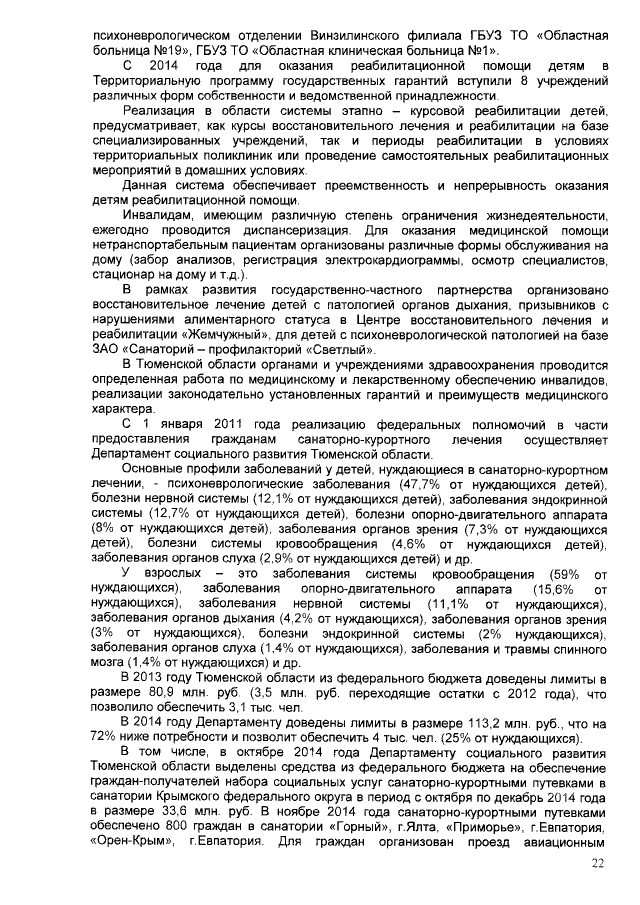 психоневрологическом отделении Винзилинского филиала ГБУЗ ТО «Областная больница №19», ГБУЗ ТО «Областная клиническая больница №1».

С 2014 года для оказания реабилитационной помощи детям в Территориальную программу государственных гарантий вступили 8 учреждений различных форм собственности и ведомственной принадлежности.

Реализация в области системы этапно – курсовой реабилитации детей, предусматривает, как курсы восстановительного лечения и реабилитации на базе специализированных учреждений, так и периоды реабилитации в условиях территориальных поликлиник или проведение самостоятельных реабилитационных мероприятий в домашних условиях.

Данная система обеспечивает преемственность и непрерывность оказания детям реабилитационной помощи.

Инвалидам, имеющим различную степень ограничения жизнедеятельности, ежегодно проводится диспансеризация. Для оказания медицинской помощи нетранспортабельным пациентам организованы различные формы обслуживания на дому (забор анализов, регистрация электрокардиограммы, осмотр специалистов, стационар на дому и т.д.).

В рамках развития государственно-частного партнерства организовано восстановительное лечение детей с патологией органов дыхания, призывников с нарушениями алиментарного статуса в Центре восстановительного лечения и реабилитации «Жемчужный», для детей с психоневрологической патологией на базе ЗАО «Санаторий – профилакторий «Светлый».

В Тюменской области органами и учреждениями здравоохранения проводится определенная работа по медицинскому и лекарственному обеспечению инвалидов, реализации законодательно установленных гарантий и преимуществ медицинского характера.

С 1 января 2011 года реализацию федеральных полномочий в части предоставления гражданам санаторно-курортного лечения осуществляет Департамент социального развития Тюменской области.

Основные профили заболеваний у детей, нуждающиеся в санаторно-курортном лечении, - психоневрологические заболевания (47,7% от нуждающихся детей), болезни нервной системы (12,1% от нуждающихся детей), заболевания эндокринной системы (12,7% от нуждающихся детей), болезни опорно-двигательного аппарата (8% от нуждающихся детей), заболевания органов зрения (7,3% от нуждающихся детей), болезни системы кровообращения (4,6% от нуждающихся детей), заболевания органов слуха (2,9% от нуждающихся детей) и др.

У взрослых – это заболевания системы кровообращения (59% от нуждающихся), заболевания опорно-двигательного аппарата (15,6% от нуждающихся), заболевания нервной системы (11,1% от нуждающихся), заболевания органов дыхания (4,2% от нуждающихся), заболевания органов зрения (3% от нуждающихся), болезни эндокринной системы (2% нуждающихся), заболевания органов слуха (1,4% от нуждающихся), заболевания и травмы спинного мозга (1,4% от нуждающихся) и др.

В 2013 году Тюменской области из федерального бюджета доведены лимиты в размере 80,9 млн. руб. (3,5 млн. руб. переходящие остатки с 2012 года), что позволило обеспечить 3,1 тыс. чел.

В 2014 году Департаменту доведены лимиты в размере 113,2 млн. руб., что на 72% ниже потребности и позволит обеспечить 4 тыс. чел. (25% от нуждающихся).

В том числе, в октябре 2014 года Департаменту социального развития Тюменской области выделены средства из федерального бюджета на обеспечение граждан-получателей набора социальных услуг санаторно-курортными путевками в санатории Крымского федерального округа в период с октября по декабрь 2014 года в размере 33,6 млн. руб. В ноябре 2014 года санаторно-курортными путевками обеспечено 800 граждан в санатории «Горный», г.Ялта, «Приморье», г.Евпатория, «Орен-Крым», г.Евпатория. Для граждан организован проезд авиационным

22